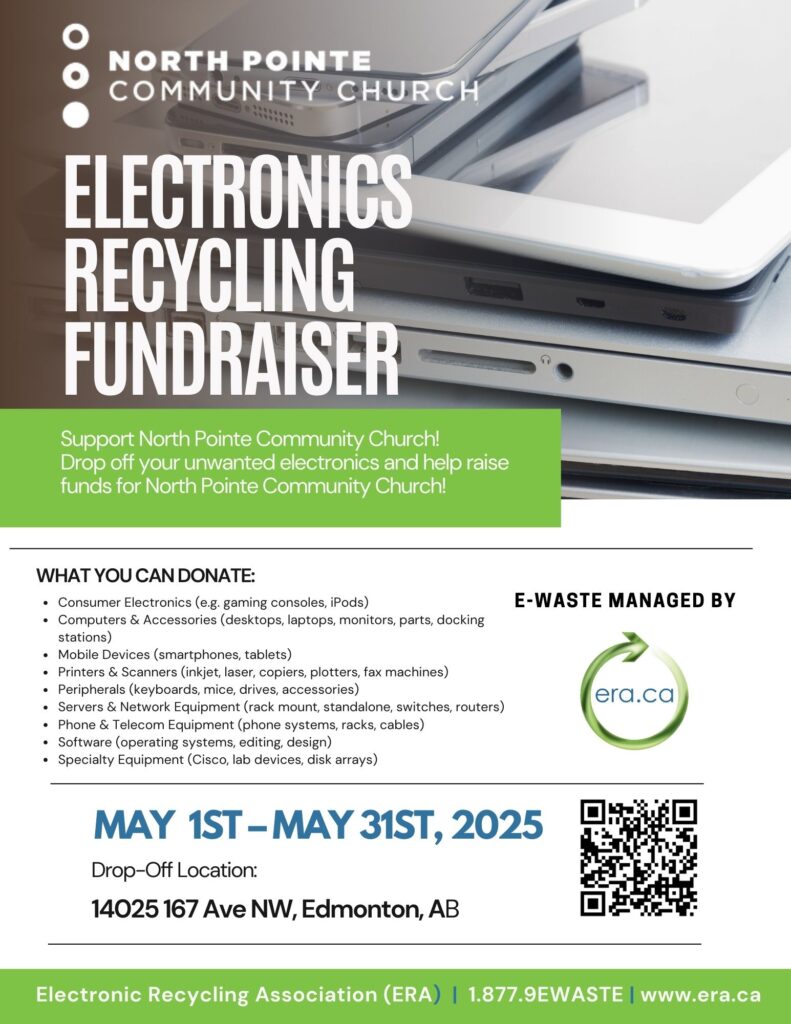 NORTH POINTE
COMMUNITY CHURCH

ELECTRONICS RECYCLING FUNDRAISER

Support North Pointe Community Church! Drop off your unwanted electronics and help raise funds for North Pointe Community Church!

WHAT YOU CAN DONATE:

- Consumer Electronics (e.g. gaming consoles, iPods)
- Computers & Accessories (desktops, laptops, monitors, parts, docking stations)
- Mobile Devices (smartphones, tablets)
- Printers & Scanners (inkjet, laser, copiers, plotters, fax machines)
- Peripherals (keyboards, mice, drives, accessories)
- Servers & Network Equipment (rack mount, standalone, switches, routers)
- Phone & Telecom Equipment (phone systems, racks, cables)
- Software (operating systems, editing, design)
- Specialty Equipment (Cisco, lab devices, disk arrays)

E-WASTE MANAGED BY

era.ca

MAY 1ST – MAY 31ST, 2025

Drop-Off Location:

14025 167 Ave NW, Edmonton, AB

Electronic Recycling Association (ERA) | 1.877.9EWASTE | www.era.ca